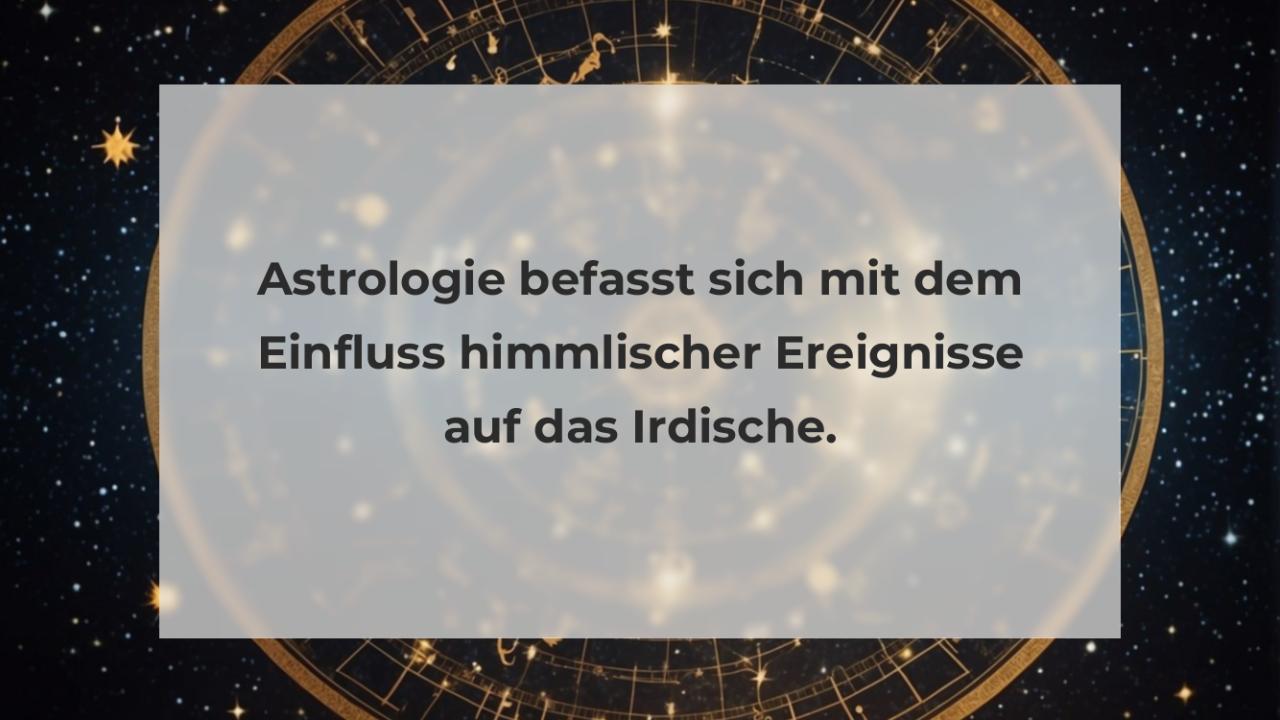 Astrologie befasst sich mit dem Einfluss himmlischer Ereignisse auf das Irdische.